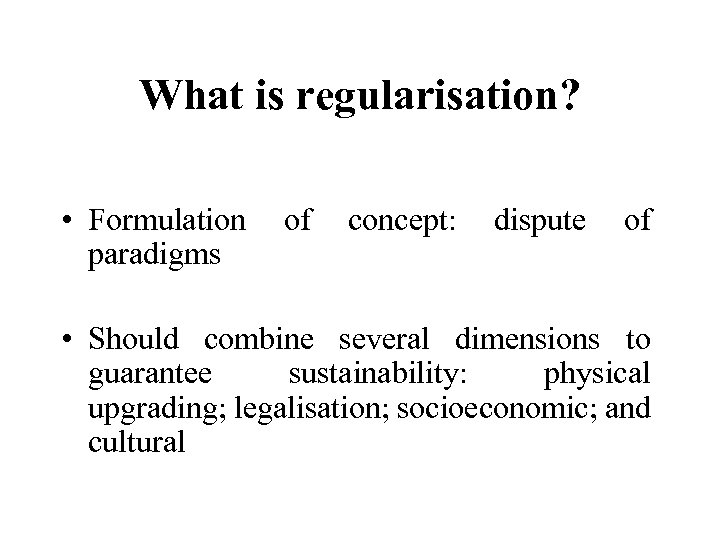 What is regularisation?

• Formulation of concept: dispute of paradigms

• Should combine several dimensions to guarantee sustainability: physical upgrading; legalisation; socioeconomic; and cultural